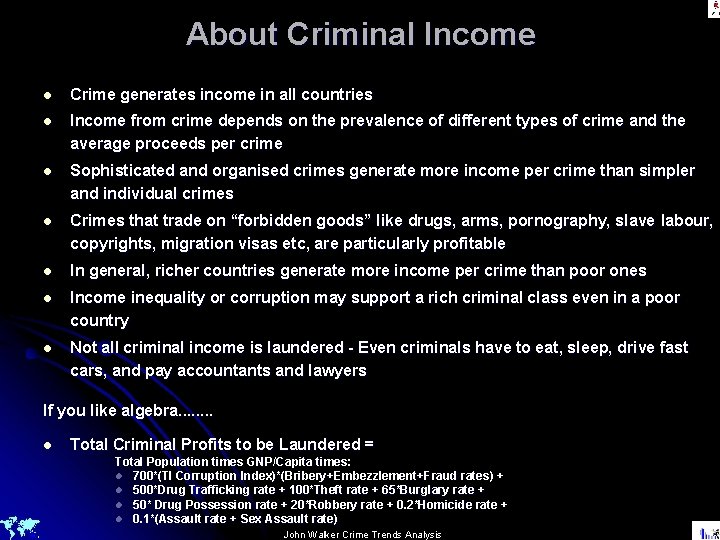 About Criminal Income

• Crime generates income in all countries
• Income from crime depends on the prevalence of different types of crime and the average proceeds per crime
• Sophisticated and organised crimes generate more income per crime than simpler and individual crimes
• Crimes that trade on "forbidden goods" like drugs, arms, pornography, slave labour, copyrights, migration visas etc, are particularly profitable
• In general, richer countries generate more income per crime than poor ones
• Income inequality or corruption may support a rich criminal class even in a poor country
• Not all criminal income is laundered - Even criminals have to eat, sleep, drive fast cars, and pay accountants and lawyers

If you like algebra........

• Total Criminal Profits to be Laundered =

Total Population times GNP/Capita times:
• 700*(TI Corruption Index)*(Bribery+Embezzlement+Fraud rates) +
• 500*Drug Trafficking rate + 100*Theft rate + 65*Burglary rate +
• 50* Drug Possession rate + 20*Robbery rate + 0.2*Homicide rate +
• 0.1*(Assault rate + Sex Assault rate)

John Walker Crime Trends Analysis